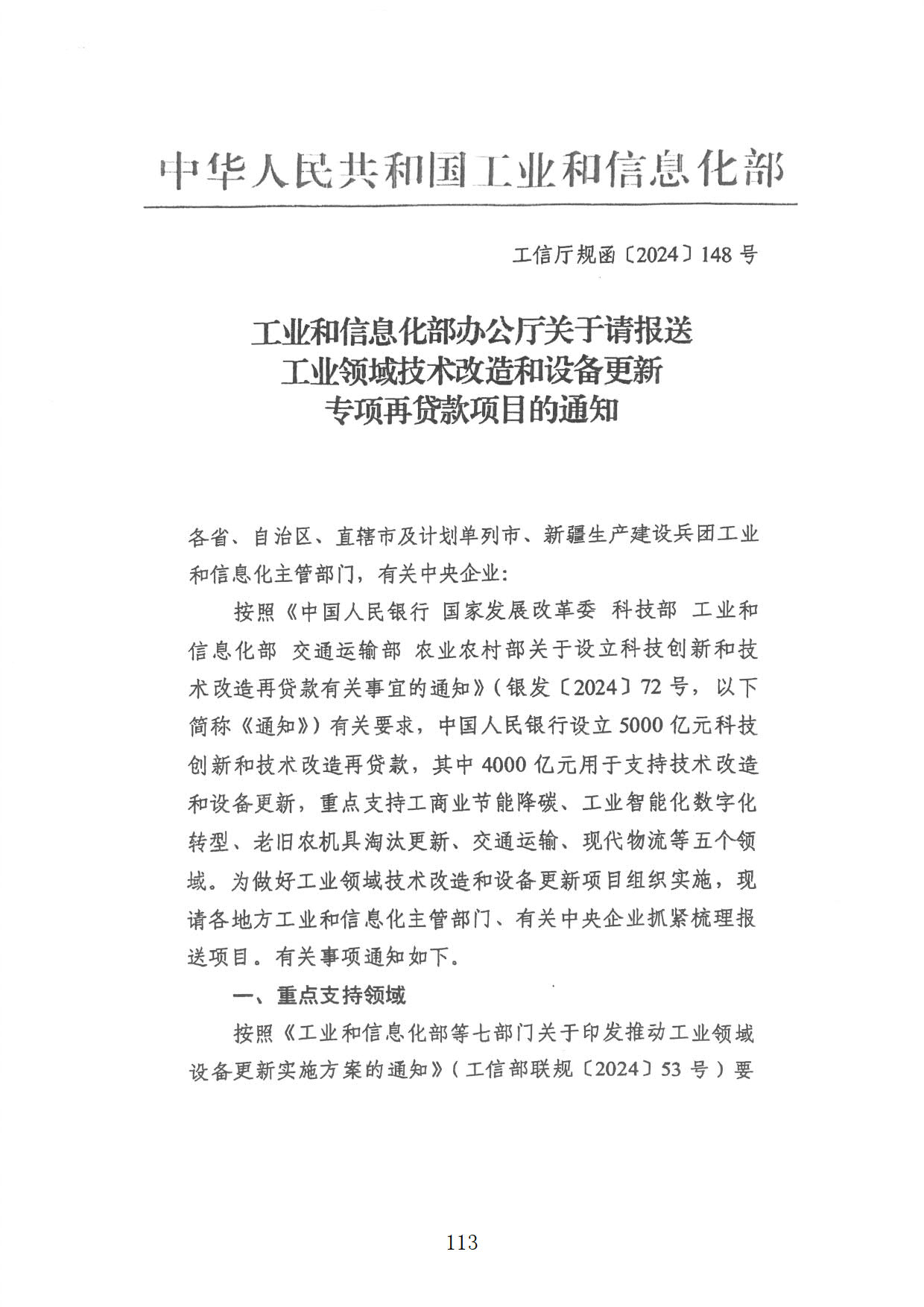 中华人民共和国工业和信息化部

工信厅规函〔2024〕148 号

工业和信息化部办公厅关于请报送工业领域技术改造和设备更新专项再贷款项目的通知

各省、自治区、直辖市及计划单列市、新疆生产建设兵团工业和信息化主管部门，有关中央企业：

按照《中国人民银行 国家发展改革委 科技部 工业和信息化部 交通运输部 农业农村部关于设立科技创新和技术改造再贷款有关事宜的通知》（银发〔2024〕72 号，以下简称《通知》）有关要求，中国人民银行设立 5000 亿元科技创新和技术改造再贷款，其中 4000 亿元用于支持技术改造和设备更新，重点支持工商业节能降碳、工业智能化数字化转型、老旧农机具淘汰更新、交通运输、现代物流等五个领域。为做好工业领域技术改造和设备更新项目组织实施，现请各地方工业和信息化主管部门、有关中央企业抓紧梳理报送项目。有关事项通知如下。

一、重点支持领域

按照《工业和信息化部等七部门关于印发推动工业领域设备更新实施方案的通知》（工信部联规〔2024〕53 号）要

113